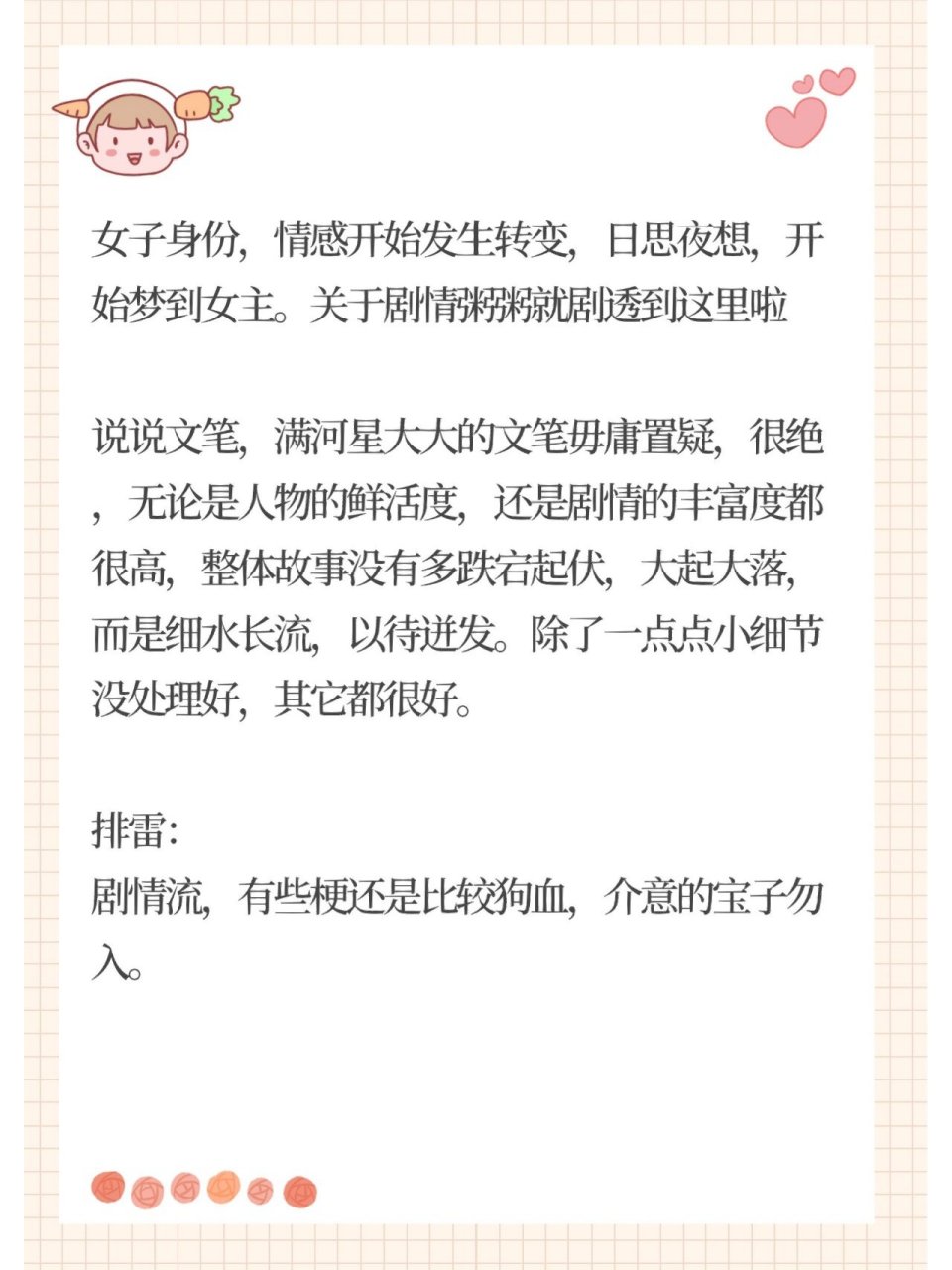 女子身份，情感开始发生转变，日思夜想，开始梦到女主。关于剧情粥粥就剧透到这里啦

说说文笔，满河星大大的文笔毋庸置疑，很绝，无论是人物的鲜活度，还是剧情的丰富度都很高，整体故事没有多跌宕起伏，大起大落，而是细水长流，以待迸发。除了一点点小细节没处理好，其它都很好。

排雷：
剧情流，有些梗还是比较狗血，介意的宝子勿入。